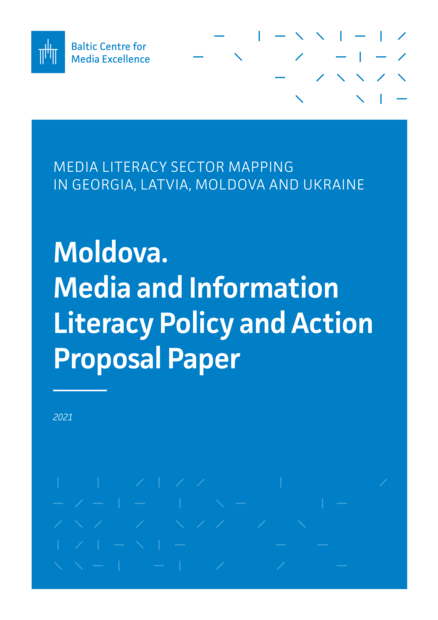 Baltic Centre for
Media Excellence

MEDIA LITERACY SECTOR MAPPING
IN GEORGIA, LATVIA, MOLDOVA AND UKRAINE

Moldova.
Media and Information
Literacy Policy and Action
Proposal Paper

2021